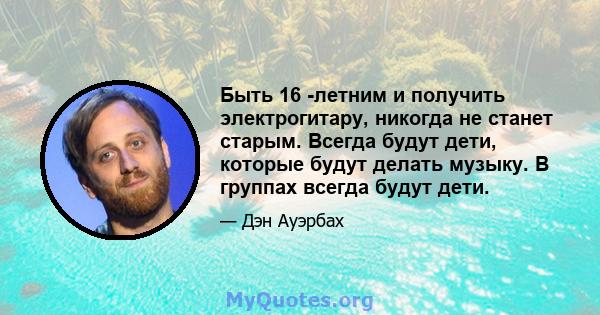 Быть 16 -летним и получить электрогитару, никогда не станет старым. Всегда будут дети, которые будут делать музыку. В группах всегда будут дети.

— Дэн Ауэрбах

MyQuotes.org